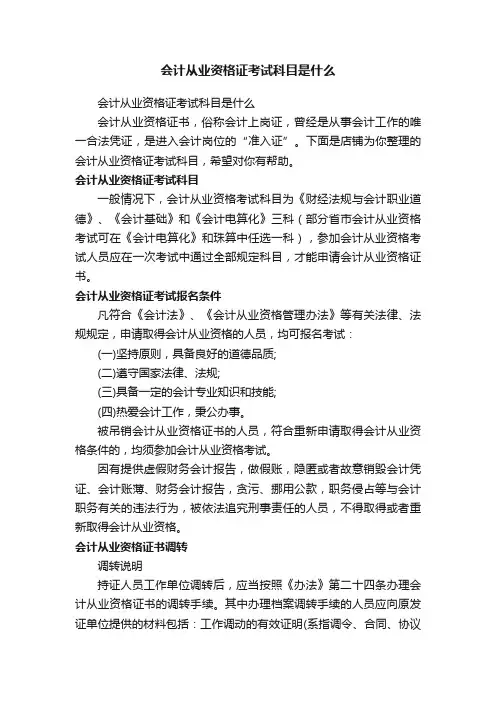 会计从业资格证考试科目是什么

会计从业资格证考试科目是什么

会计从业资格证书，俗称会计上岗证，曾经是从事会计工作的唯一合法凭证，是进入会计岗位的“准入证”。下面是店铺为你整理的会计从业资格证考试科目，希望对你有帮助。

会计从业资格证考试科目

一般情况下，会计从业资格考试科目为《财经法规与会计职业道德》、《会计基础》和《会计电算化》三科（部分省市会计从业资格考试可在《会计电算化》和珠算中任选一科），参加会计从业资格考试人员应在一次考试中通过全部规定科目，才能申请会计从业资格证书。

会计从业资格证考试报名条件

凡符合《会计法》、《会计从业资格管理办法》等有关法律、法规规定，申请取得会计从业资格的人员，均可报名考试：

(一)坚持原则，具备良好的道德品质;

(二)遵守国家法律、法规;

(三)具备一定的会计专业知识和技能;

(四)热爱会计工作，秉公办事。

被吊销会计从业资格证书的人员，符合重新申请取得会计从业资格条件的，均须参加会计从业资格考试。

因有提供虚假财务会计报告，做假账，隐匿或者故意销毁会计凭证、会计账簿、财务会计报告，贪污、挪用公款，职务侵占等与会计职务有关的违法行为，被依法追究刑事责任的人员，不得取得或者重新取得会计从业资格。

会计从业资格证书调转

调转说明

持证人员工作单位调转后，应当按照《办法》第二十四条办理会计从业资格证书的调转手续。其中办理档案调转手续的人员应向原发证单位提供的材料包括：工作调动的有效证明(系指调令、合同、协议